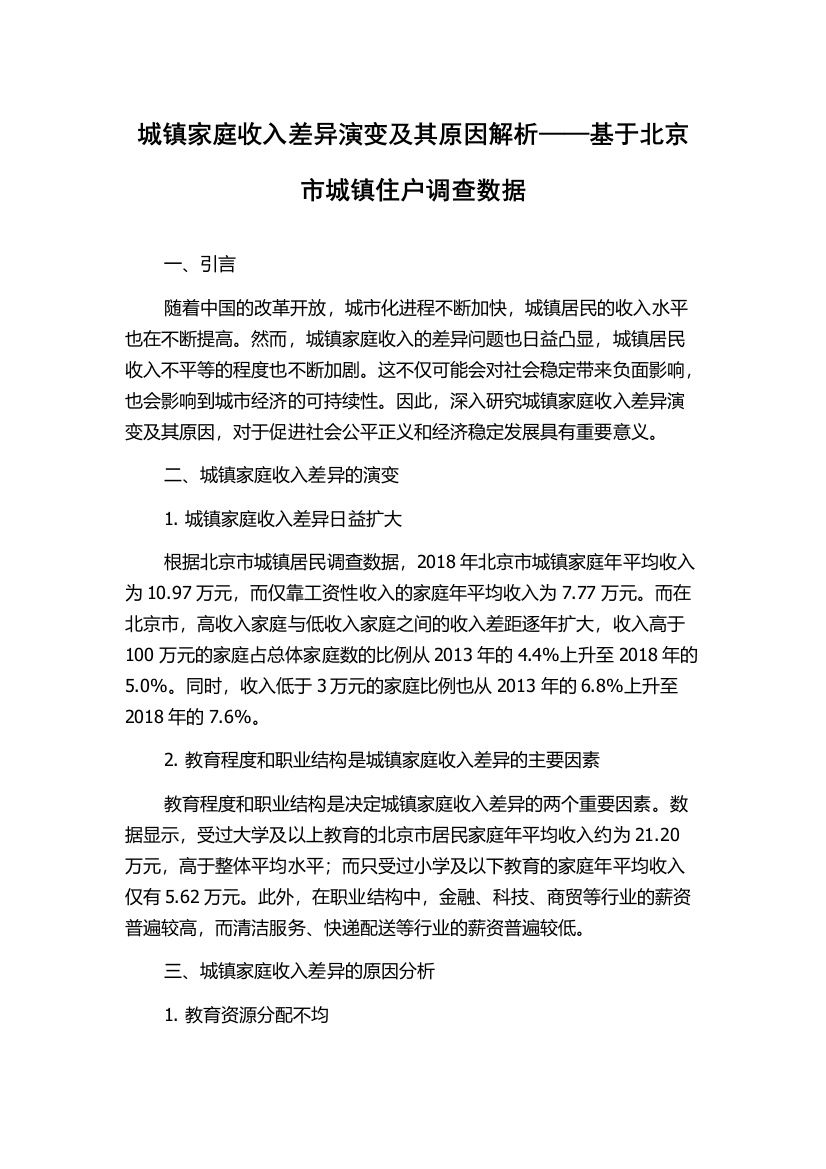 城镇家庭收入差异演变及其原因解析——基于北京市城镇住户调查数据

一、引言

随着中国的改革开放，城市化进程不断加快，城镇居民的收入水平也在不断提高。然而，城镇家庭收入的差异问题也日益凸显，城镇居民收入不平等的程度也不断加剧。这不仅可能会对社会稳定带来负面影响，也会影响到城市经济的可持续性。因此，深入研究城镇家庭收入差异演变及其原因，对于促进社会公平正义和经济稳定发展具有重要意义。

二、城镇家庭收入差异的演变

1. 城镇家庭收入差异日益扩大

根据北京市城镇居民调查数据，2018 年北京市城镇家庭年平均收入为 10.97 万元，而仅靠工资性收入的家庭年平均收入为 7.77 万元。而在北京市，高收入家庭与低收入家庭之间的收入差距逐年扩大，收入高于 100 万元的家庭占总体家庭数的比例从 2013 年的 4.4%上升至 2018 年的 5.0%。同时，收入低于 3 万元的家庭比例也从 2013 年的 6.8%上升至 2018 年的 7.6%。

2. 教育程度和职业结构是城镇家庭收入差异的主要因素

教育程度和职业结构是决定城镇家庭收入差异的两个重要因素。数据显示，受过大学及以上教育的北京市居民家庭年平均收入约为 21.20 万元，高于整体平均水平；而只受过小学及以下教育的家庭年平均收入仅有 5.62 万元。此外，在职业结构中，金融、科技、商贸等行业的薪资普遍较高，而清洁服务、快递配送等行业的薪资普遍较低。

三、城镇家庭收入差异的原因分析

1. 教育资源分配不均